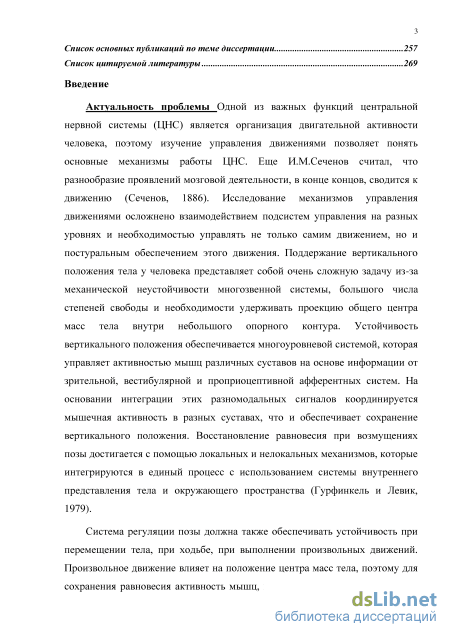 3

Список основных публикаций по теме диссертации........................................................257
Список цитируемой литературы........................................................................................269

Введение

Актуальность проблемы Одной из важных функций центральной нервной системы (ЦНС) является организация двигательной активности человека, поэтому изучение управления движениями позволяет понять основные механизмы работы ЦНС. Еще И.М.Сеченов считал, что разнообразие проявлений мозговой деятельности, в конце концов, сводится к движению (Сеченов, 1886). Исследование механизмов управления движениями осложнено взаимодействием подсистем управления на разных уровнях и необходимостью управлять не только самим движением, но и постуральным обеспечением этого движения. Поддержание вертикального положения тела у человека представляет собой очень сложную задачу из-за механической неустойчивости многозвенной системы, большого числа степеней свободы и необходимости удерживать проекцию общего центра масс тела внутри небольшого опорного контура. Устойчивость вертикального положения обеспечивается многоуровневой системой, которая управляет активностью мышц различных суставов на основе информации от зрительной, вестибулярной и проприоцептивной афферентных систем. На основании интеграции этих разномодальных сигналов координируется мышечная активность в разных суставах, что и обеспечивает сохранение вертикального положения. Восстановление равновесия при возмущениях позы достигается с помощью локальных и нелокальных механизмов, которые интегрируются в единый процесс с использованием системы внутреннего представления тела и окружающего пространства (Гурфинкель и Левик, 1979).

Система регуляции позы должна также обеспечивать устойчивость при перемещении тела, при ходьбе, при выполнении произвольных движений. Произвольное движение влияет на положение центра масс тела, поэтому для сохранения равновесия активность мышц,

dsLib.net
библиотека диссертаций